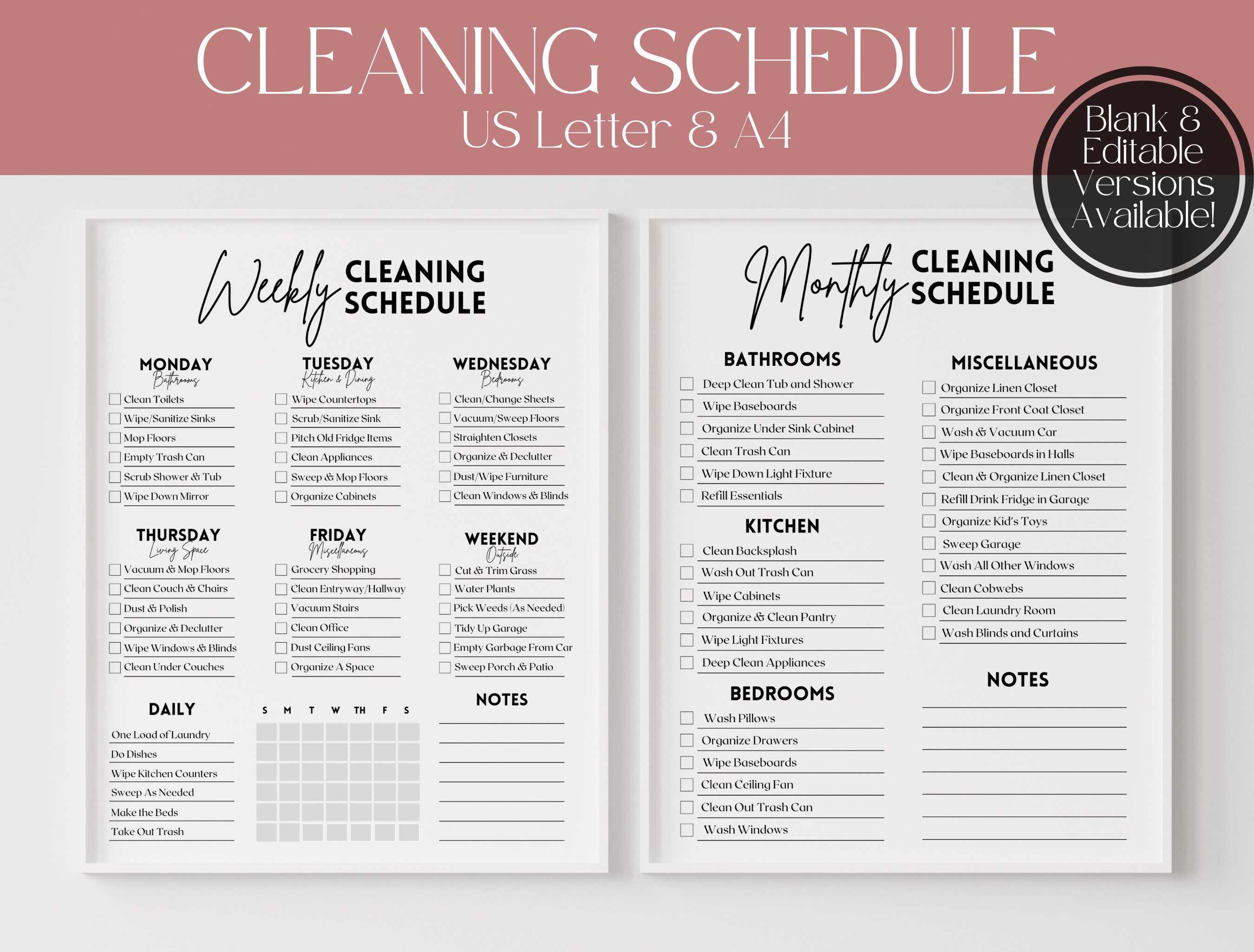 CLEANING SCHEDULE
US Letter & A4

Blank & Editable Versions Available!

Weekly CLEANING SCHEDULE

MONDAY
Bathrooms
Clean Toilets
Wipe/Sanitize Sinks
Mop Floors
Empty Trash Can
Scrub Shower & Tub
Wipe Down Mirror

TUESDAY
Kitchen & Dining
Wipe Countertops
Scrub/Sanitize Sink
Pitch Old Fridge Items
Clean Appliances
Sweep & Mop Floors
Organize Cabinets

WEDNESDAY
Bedrooms
Clean/Change Sheets
Vacuum/Sweep Floors
Straighten Closets
Organize & Declutter
Dust/Wipe Furniture
Clean Windows & Blinds

THURSDAY
Living Space
Vacuum & Mop Floors
Clean Couch & Chairs
Dust & Polish
Organize & Declutter
Wipe Windows & Blinds
Clean Under Couches

FRIDAY
Miscellaneous
Grocery Shopping
Clean Entryway/Hallway
Vacuum Stairs
Clean Office
Dust Ceiling Fans
Organize A Space

WEEKEND
Outside
Cut & Trim Grass
Water Plants
Pick Weeds (As Needed)
Tidy Up Garage
Empty Garbage From Car
Sweep Porch & Patio

DAILY
One Load of Laundry
Do Dishes
Wipe Kitchen Counters
Sweep As Needed
Make the Beds
Take Out Trash

S M T W TH F S

NOTES

Monthly CLEANING SCHEDULE

BATHROOMS
Deep Clean Tub and Shower
Wipe Baseboards
Organize Under Sink Cabinet
Clean Trash Can
Wipe Down Light Fixture
Refill Essentials

KITCHEN
Clean Backsplash
Wash Out Trash Can
Wipe Cabinets
Organize & Clean Pantry
Wipe Light Fixtures
Deep Clean Appliances

BEDROOMS
Wash Pillows
Organize Drawers
Wipe Baseboards
Clean Ceiling Fan
Clean Out Trash Can
Wash Windows

MISCELLANEOUS
Organize Linen Closet
Organize Front Coat Closet
Wash & Vacuum Car
Wipe Baseboards in Halls
Clean & Organize Linen Closet
Refill Drink Fridge in Garage
Organize Kid's Toys
Sweep Garage
Wash All Other Windows
Clean Cobwebs
Clean Laundry Room
Wash Blinds and Curtains

NOTES